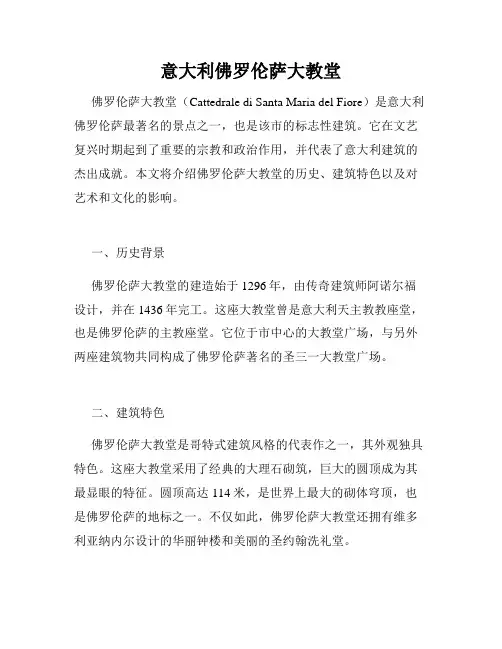 意大利佛罗伦萨大教堂

佛罗伦萨大教堂（Cattedrale di Santa Maria del Fiore）是意大利佛罗伦萨最著名的景点之一，也是该市的标志性建筑。它在文艺复兴时期起到了重要的宗教和政治作用，并代表了意大利建筑的杰出成就。本文将介绍佛罗伦萨大教堂的历史、建筑特色以及对艺术和文化的影响。

一、历史背景

佛罗伦萨大教堂的建造始于1296年，由传奇建筑师阿诺尔福设计，并在1436年完工。这座大教堂曾是意大利天主教教座堂，也是佛罗伦萨的主教座堂。它位于市中心的大教堂广场，与另外两座建筑物共同构成了佛罗伦萨著名的圣三一大教堂广场。

二、建筑特色

佛罗伦萨大教堂是哥特式建筑风格的代表作之一，其外观独具特色。这座大教堂采用了经典的大理石砌筑，巨大的圆顶成为其最显眼的特征。圆顶高达114米，是世界上最大的砌体穹顶，也是佛罗伦萨的地标之一。不仅如此，佛罗伦萨大教堂还拥有维多利亚纳内尔设计的华丽钟楼和美丽的圣约翰洗礼堂。